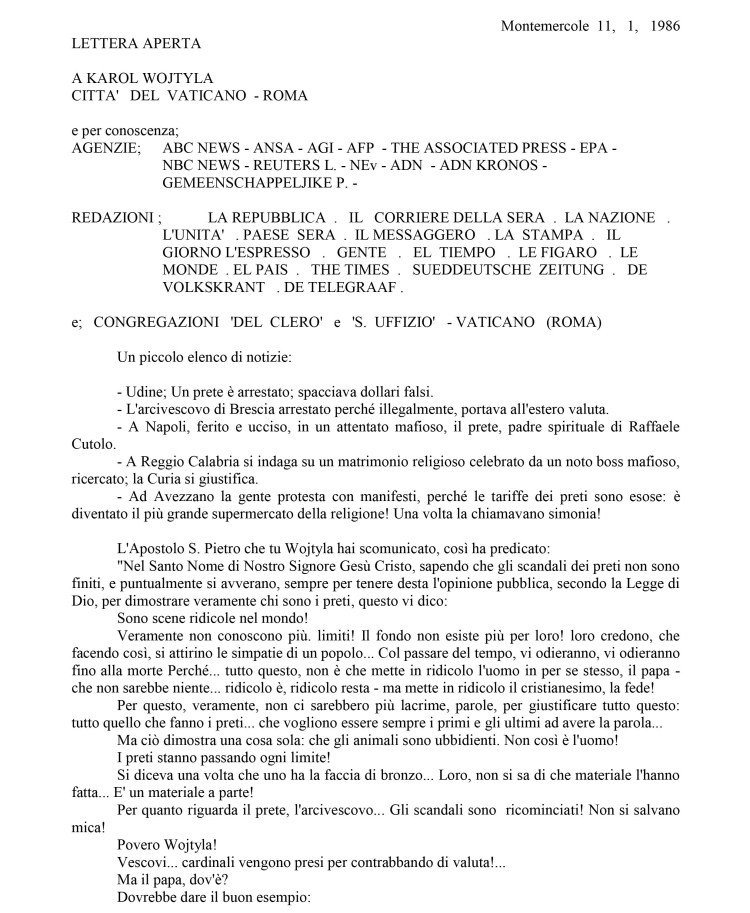 Montemercole 11, 1, 1986

LETTERA APERTA

A KAROL WOJTYLA
CITTA' DEL VATICANO - ROMA

e per conoscenza;
AGENZIE; ABC NEWS - ANSA - AGI - AFP - THE ASSOCIATED PRESS - EPA - NBC NEWS - REUTERS L. - NEv - ADN - ADN KRONOS - GEMEENSCHAPPELJIKE P. -

REDAZIONI ; LA REPUBBLICA . IL CORRIERE DELLA SERA . LA NAZIONE . L'UNITA' . PAESE SERA . IL MESSAGGERO . LA STAMPA . IL GIORNO L'ESPRESSO . GENTE . EL TIEMPO . LE FIGARO . LE MONDE . EL PAIS . THE TIMES . SUEDDEUTSCHE ZEITUNG . DE VOLKSKRANT . DE TELEGRAAF .

e; CONGREGAZIONI 'DEL CLERO' e 'S. UFFIZIO' - VATICANO (ROMA)

Un piccolo elenco di notizie:

- Udine; Un prete è arrestato; spacciava dollari falsi.
- L'arcivescovo di Brescia arrestato perché illegalmente, portava all'estero valuta.
- A Napoli, ferito e ucciso, in un attentato mafioso, il prete, padre spirituale di Raffaele Cutolo.
- A Reggio Calabria si indaga su un matrimonio religioso celebrato da un noto boss mafioso, ricercato; la Curia si giustifica.
- Ad Avezzano la gente protesta con manifesti, perché le tariffe dei preti sono esose: è diventato il più grande supermercato della religione! Una volta la chiamavano simonia!

L'Apostolo S. Pietro che tu Wojtyla hai scomunicato, così ha predicato:
"Nel Santo Nome di Nostro Signore Gesù Cristo, sapendo che gli scandali dei preti non sono finiti, e puntualmente si avverano, sempre per tenere desta l'opinione pubblica, secondo la Legge di Dio, per dimostrare veramente chi sono i preti, questo vi dico:
Sono scene ridicole nel mondo!
Veramente non conoscono più. limiti! Il fondo non esiste più per loro! loro credono, che facendo così, si attirino le simpatie di un popolo... Col passare del tempo, vi odieranno, vi odieranno fino alla morte Perché... tutto questo, non è che mette in ridicolo l'uomo in per se stesso, il papa - che non sarebbe niente... ridicolo è, ridicolo resta - ma mette in ridicolo il cristianesimo, la fede!
Per questo, veramente, non ci sarebbero più lacrime, parole, per giustificare tutto questo: tutto quello che fanno i preti... che vogliono essere sempre i primi e gli ultimi ad avere la parola...
Ma ciò dimostra una cosa sola: che gli animali sono ubbidienti. Non così è l'uomo!
I preti stanno passando ogni limite!
Si diceva una volta che uno ha la faccia di bronzo... Loro, non si sa di che materiale l'hanno fatta... E' un materiale a parte!
Per quanto riguarda il prete, l'arcivescovo... Gli scandali sono ricominciati! Non si salvano mica!
Povero Wojtyla!
Vescovi... cardinali vengono presi per contrabbando di valuta!...
Ma il papa, dov'è?
Dovrebbe dare il buon esempio: